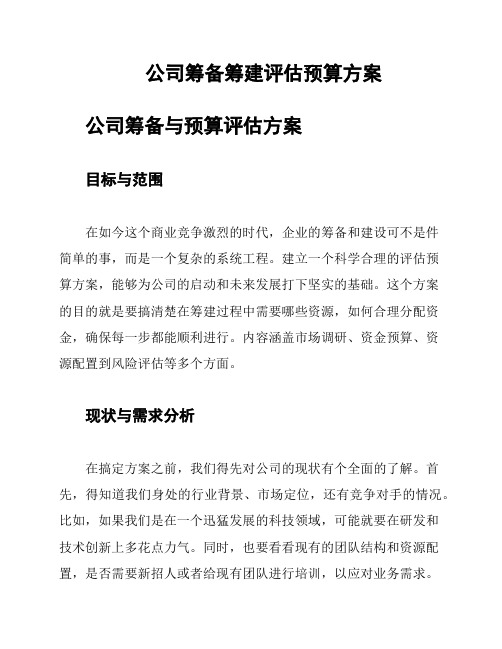 公司筹备筹建评估预算方案

公司筹备与预算评估方案

目标与范围

在如今这个商业竞争激烈的时代，企业的筹备和建设可不是件简单的事，而是一个复杂的系统工程。建立一个科学合理的评估预算方案，能够为公司的启动和未来发展打下坚实的基础。这个方案的目的就是要搞清楚在筹建过程中需要哪些资源，如何合理分配资金，确保每一步都能顺利进行。内容涵盖市场调研、资金预算、资源配置到风险评估等多个方面。

现状与需求分析

在搞定方案之前，我们得先对公司的现状有个全面的了解。首先，得知道我们身处的行业背景、市场定位，还有竞争对手的情况。比如，如果我们是在一个迅猛发展的科技领域，可能就要在研发和技术创新上多花点力气。同时，也要看看现有的团队结构和资源配置，是否需要新招人或者给现有团队进行培训，以应对业务需求。